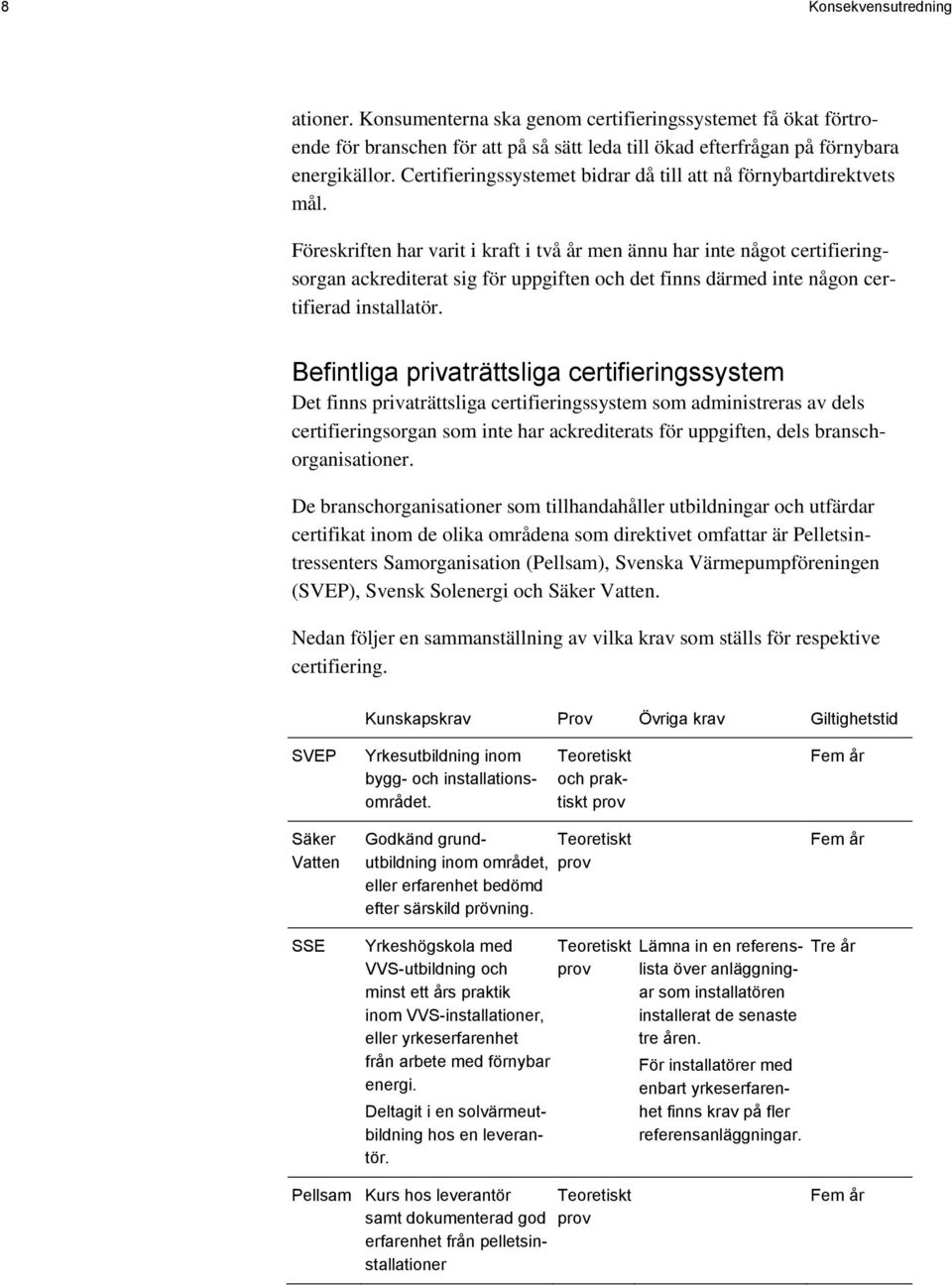 8 Konsekvensutredning

ationer. Konsumenterna ska genom certifieringssystemet få ökat förtroende för branschen för att på så sätt leda till ökad efterfrågan på förnybara energikällor. Certifieringssystemet bidrar då till att nå förnybartdirektvets mål.

Föreskriften har varit i kraft i två år men ännu har inte något certifieringsorgan ackrediterat sig för uppgiften och det finns därmed inte någon certifierad installatör.

Befintliga privaträttsliga certifieringssystem
Det finns privaträttsliga certifieringssystem som administreras av dels certifieringsorgan som inte har ackrediterats för uppgiften, dels branschorganisationer.

De branschorganisationer som tillhandahåller utbildningar och utfärdar certifikat inom de olika områdena som direktivet omfattar är Pelletsintressenters Samorganisation (Pellsam), Svenska Värmepumpföreningen (SVEP), Svensk Solenergi och Säker Vatten.

Nedan följer en sammanställning av vilka krav som ställs för respektive certifiering.

| | Kunskapskrav | Prov | Övriga krav | Giltighetstid |
|---|---|---|---|---|
| SVEP | Yrkesutbildning inom bygg- och installationsområdet. | Teoretiskt och praktiskt prov | | Fem år |
| Säker Vatten | Godkänd grundutbildning inom området, eller erfarenhet bedömd efter särskild prövning. | Teoretiskt prov | | Fem år |
| SSE | Yrkeshögskola med VVS-utbildning och minst ett års praktik inom VVS-installationer, eller yrkeserfarenhet från arbete med förnybar energi. Deltagit i en solvärmeutbildning hos en leverantör. | Teoretiskt prov | Lämna in en referenslista över anläggningar som installatören installerat de senaste tre åren. För installatörer med enbart yrkeserfarenhet finns krav på fler referensanläggningar. | Tre år |
| Pellsam | Kurs hos leverantör samt dokumenterad god erfarenhet från pelletsinstallationer | Teoretiskt prov | | Fem år |